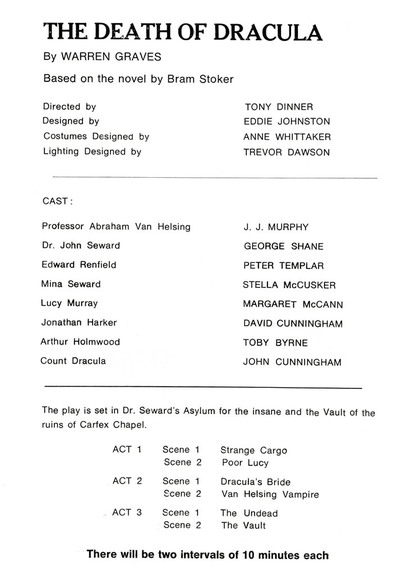 THE DEATH OF DRACULA

By WARREN GRAVES

Based on the novel by Bram Stoker

| | |
|---|---|
| Directed by | TONY DINNER |
| Designed by | EDDIE JOHNSTON |
| Costumes Designed by | ANNE WHITTAKER |
| Lighting Designed by | TREVOR DAWSON |

CAST:

| | |
|---|---|
| Professor Abraham Van Helsing | J. J. MURPHY |
| Dr. John Seward | GEORGE SHANE |
| Edward Renfield | PETER TEMPLAR |
| Mina Seward | STELLA McCUSKER |
| Lucy Murray | MARGARET McCANN |
| Jonathan Harker | DAVID CUNNINGHAM |
| Arthur Holmwood | TOBY BYRNE |
| Count Dracula | JOHN CUNNINGHAM |

The play is set in Dr. Seward's Asylum for the insane and the Vault of the ruins of Carfex Chapel.

| | | |
|---|---|---|
| ACT 1 | Scene 1 | Strange Cargo |
| | Scene 2 | Poor Lucy |
| ACT 2 | Scene 1 | Dracula's Bride |
| | Scene 2 | Van Helsing Vampire |
| ACT 3 | Scene 1 | The Undead |
| | Scene 2 | The Vault |

There will be two intervals of 10 minutes each